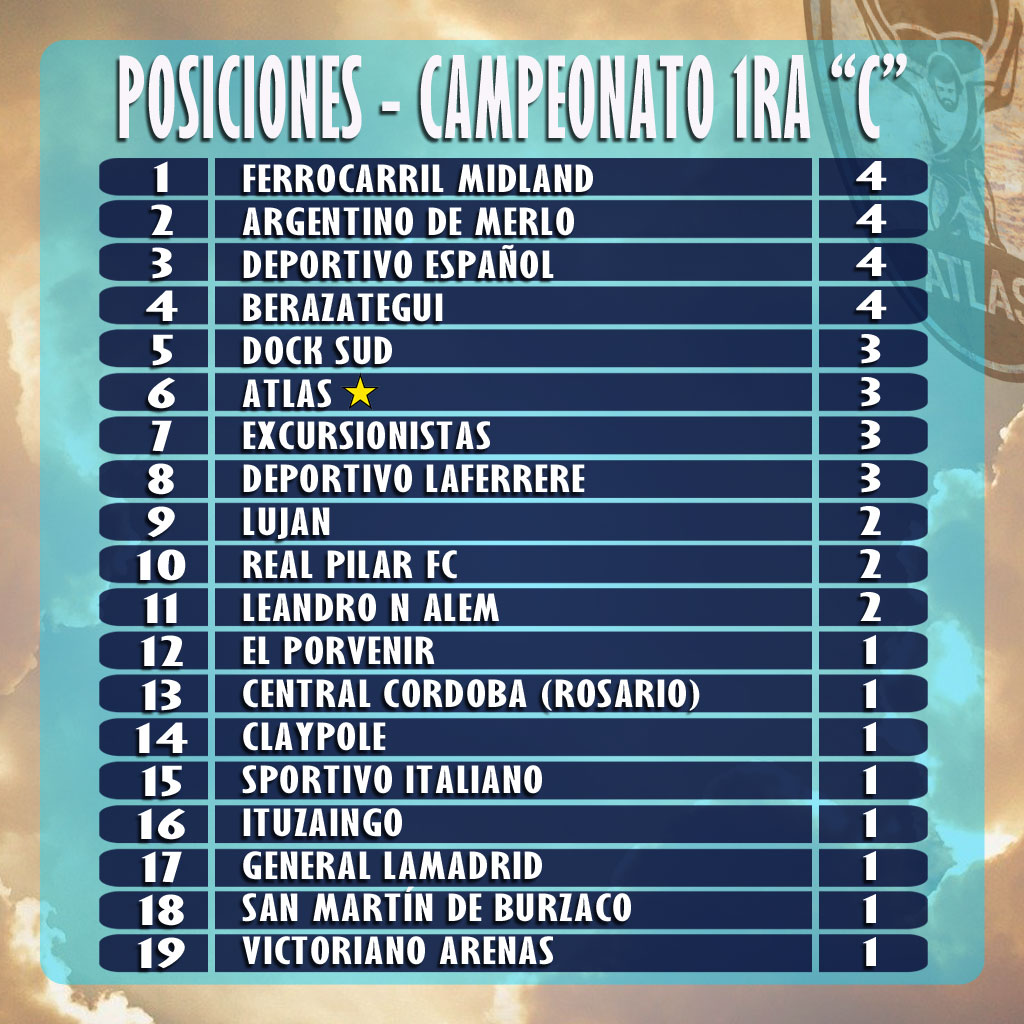 POSICIONES - CAMPEONATO 1RA "C"

| | | |
|---|---|---|
| 1 | FERROCARRIL MIDLAND | 4 |
| 2 | ARGENTINO DE MERLO | 4 |
| 3 | DEPORTIVO ESPAÑOL | 4 |
| 4 | BERAZATEGUI | 4 |
| 5 | DOCK SUD | 3 |
| 6 | ATLAS ★ | 3 |
| 7 | EXCURSIONISTAS | 3 |
| 8 | DEPORTIVO LAFERRERE | 3 |
| 9 | LUJAN | 2 |
| 10 | REAL PILAR FC | 2 |
| 11 | LEANDRO N ALEM | 2 |
| 12 | EL PORVENIR | 1 |
| 13 | CENTRAL CORDOBA (ROSARIO) | 1 |
| 14 | CLAYPOLE | 1 |
| 15 | SPORTIVO ITALIANO | 1 |
| 16 | ITUZAINGO | 1 |
| 17 | GENERAL LAMADRID | 1 |
| 18 | SAN MARTÍN DE BURZACO | 1 |
| 19 | VICTORIANO ARENAS | 1 |

ATLAS